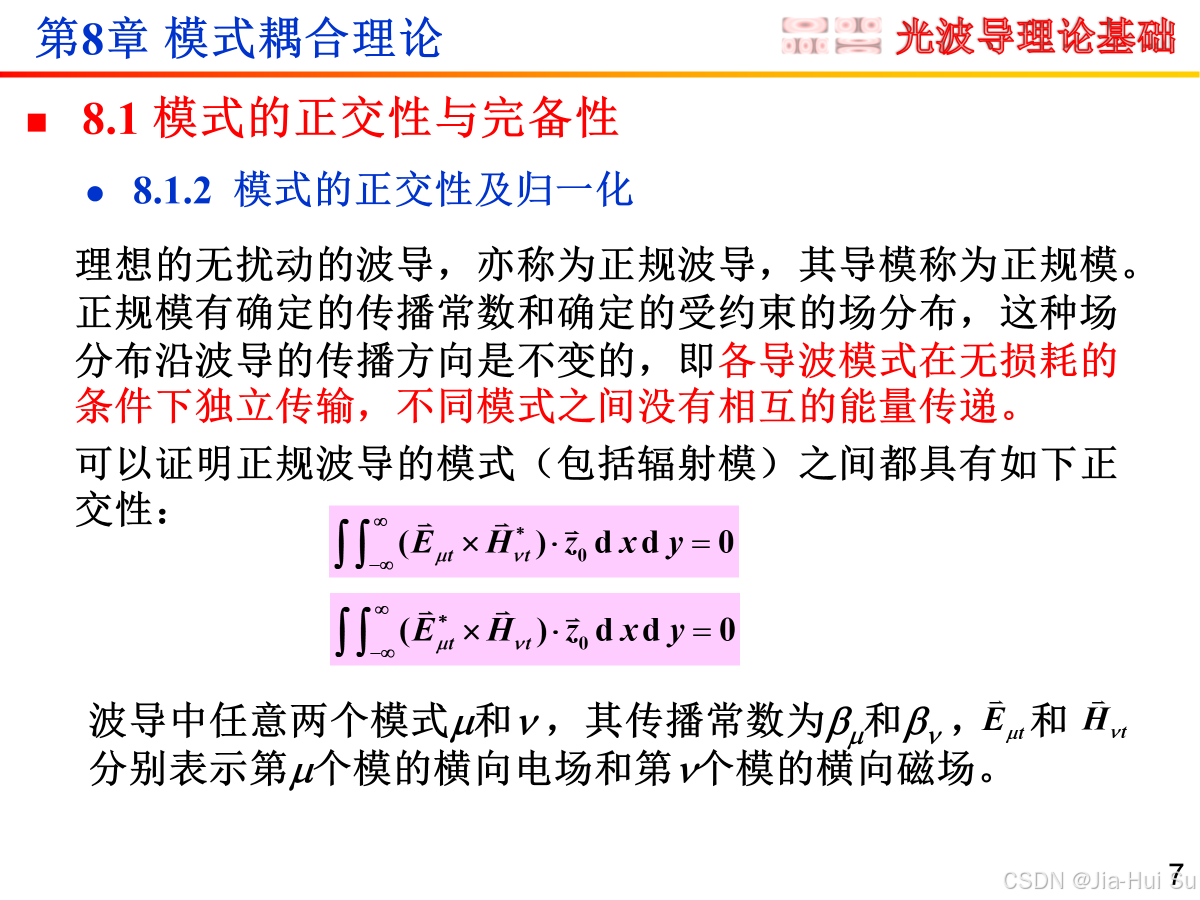 第8章 模式耦合理论

光波导理论基础

■ 8.1 模式的正交性与完备性

• 8.1.2 模式的正交性及归一化

理想的无扰动的波导，亦称为正规波导，其导模称为正规模。正规模有确定的传播常数和确定的受约束的场分布，这种场分布沿波导的传播方向是不变的，即各导波模式在无损耗的条件下独立传输，不同模式之间没有相互的能量传递。

可以证明正规波导的模式（包括辐射模）之间都具有如下正交性：

$\iint_{-\infty}^{\infty}(\vec{E}_{\mu t}\times\vec{H}_{\nu t}^{*})\cdot\vec{z}_0\,\mathrm{d}x\,\mathrm{d}y=0$

$\iint_{-\infty}^{\infty}(\vec{E}_{\mu t}^{*}\times\vec{H}_{\nu t})\cdot\vec{z}_0\,\mathrm{d}x\,\mathrm{d}y=0$

波导中任意两个模式$\mu$和$\nu$，其传播常数为$\beta_\mu$和$\beta_\nu$，$\vec{E}_{\mu t}$和$\vec{H}_{\nu t}$分别表示第$\mu$个模的横向电场和第$\nu$个模的横向磁场。

7

CSDN @Jia-Hui Su